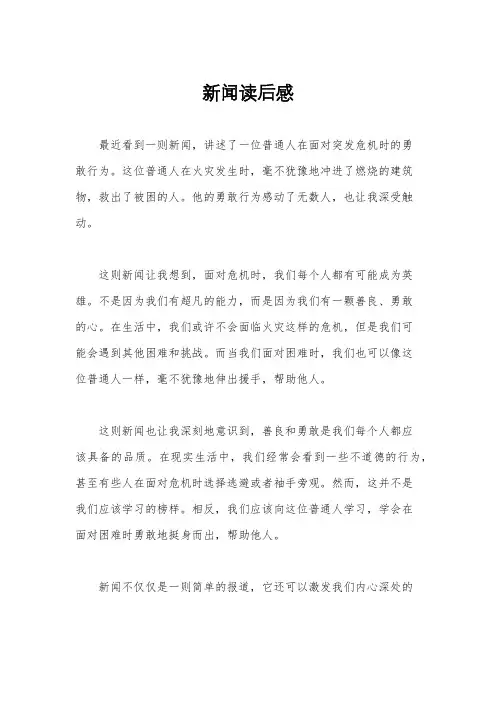 新闻读后感

最近看到一则新闻，讲述了一位普通人在面对突发危机时的勇敢行为。这位普通人在火灾发生时，毫不犹豫地冲进了燃烧的建筑物，救出了被困的人。他的勇敢行为感动了无数人，也让我深受触动。

这则新闻让我想到，面对危机时，我们每个人都有可能成为英雄。不是因为我们有超凡的能力，而是因为我们有一颗善良、勇敢的心。在生活中，我们或许不会面临火灾这样的危机，但是我们可能会遇到其他困难和挑战。而当我们面对困难时，我们也可以像这位普通人一样，毫不犹豫地伸出援手，帮助他人。

这则新闻也让我深刻地意识到，善良和勇敢是我们每个人都应该具备的品质。在现实生活中，我们经常会看到一些不道德的行为，甚至有些人在面对危机时选择逃避或者袖手旁观。然而，这并不是我们应该学习的榜样。相反，我们应该向这位普通人学习，学会在面对困难时勇敢地挺身而出，帮助他人。

新闻不仅仅是一则简单的报道，它还可以激发我们内心深处的